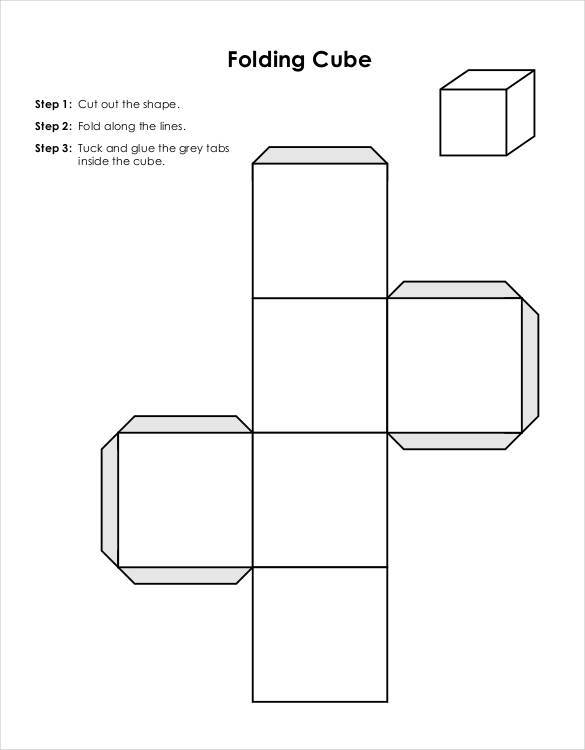 Folding Cube

Step 1: Cut out the shape.

Step 2: Fold along the lines.

Step 3: Tuck and glue the grey tabs inside the cube.